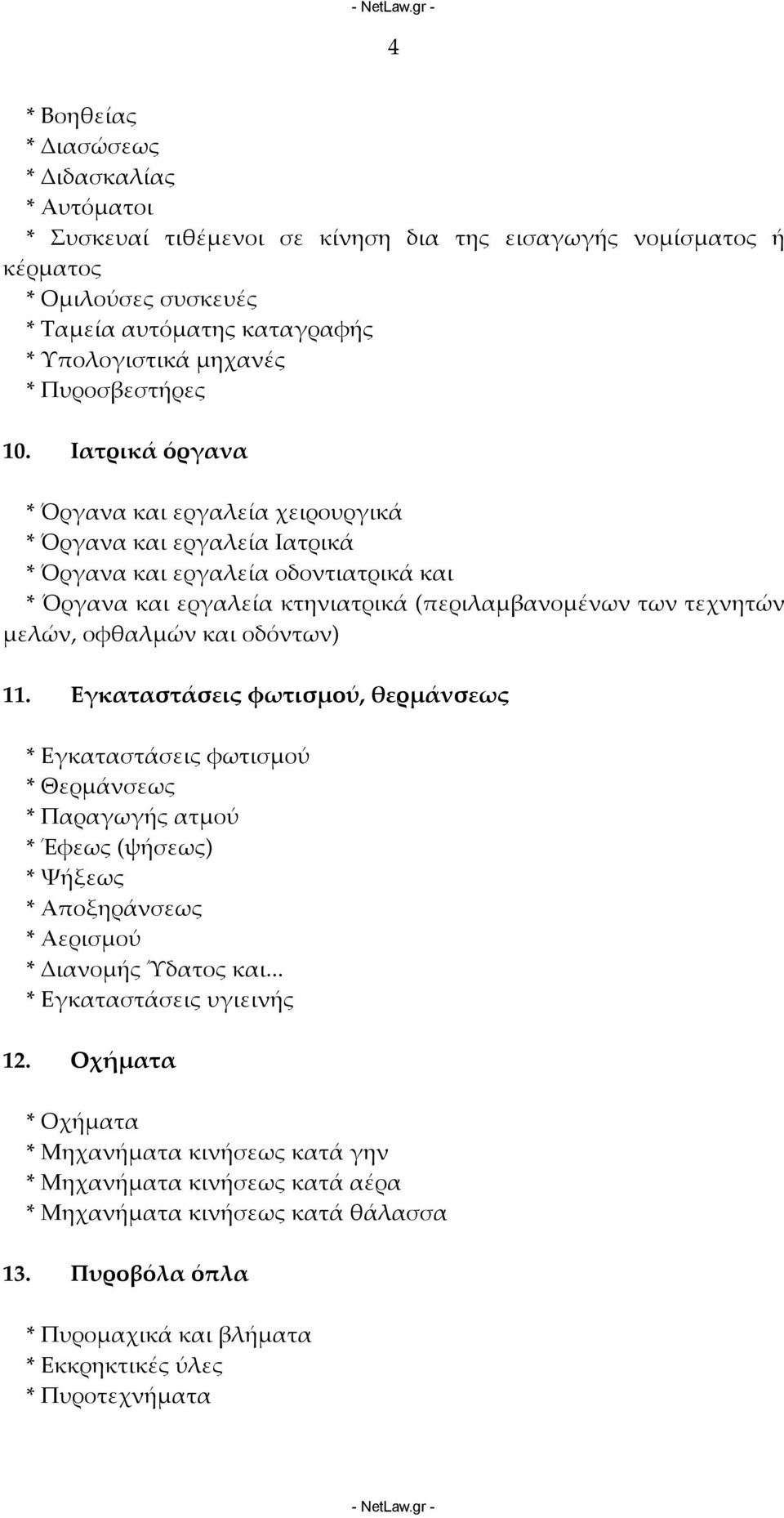 - NetLaw.gr -

4

* Βοηθείας
* Διασώσεως
* Διδασκαλίας
* Αυτόματοι
* Συσκευαί τιθέμενοι σε κίνηση δια της εισαγωγής νομίσματος ή κέρματος
* Ομιλούσες συσκευές
* Ταμεία αυτόματης καταγραφής
* Υπολογιστικά μηχανές
* Πυροσβεστήρες

10. Ιατρικά όργανα

* Όργανα και εργαλεία χειρουργικά
* Όργανα και εργαλεία Ιατρικά
* Όργανα και εργαλεία οδοντιατρικά και
* Όργανα και εργαλεία κτηνιατρικά (περιλαμβανομένων των τεχνητών μελών, οφθαλμών και οδόντων)

11. Εγκαταστάσεις φωτισμού, θερμάνσεως

* Εγκαταστάσεις φωτισμού
* Θερμάνσεως
* Παραγωγής ατμού
* Έφεως (ψήσεως)
* Ψήξεως
* Αποξηράνσεως
* Αερισμού
* Διανομής Ύδατος και...
* Εγκαταστάσεις υγιεινής

12. Οχήματα

* Οχήματα
* Μηχανήματα κινήσεως κατά γην
* Μηχανήματα κινήσεως κατά αέρα
* Μηχανήματα κινήσεως κατά θάλασσα

13. Πυροβόλα όπλα

* Πυρομαχικά και βλήματα
* Εκκρηκτικές ύλες
* Πυροτεχνήματα

- NetLaw.gr -